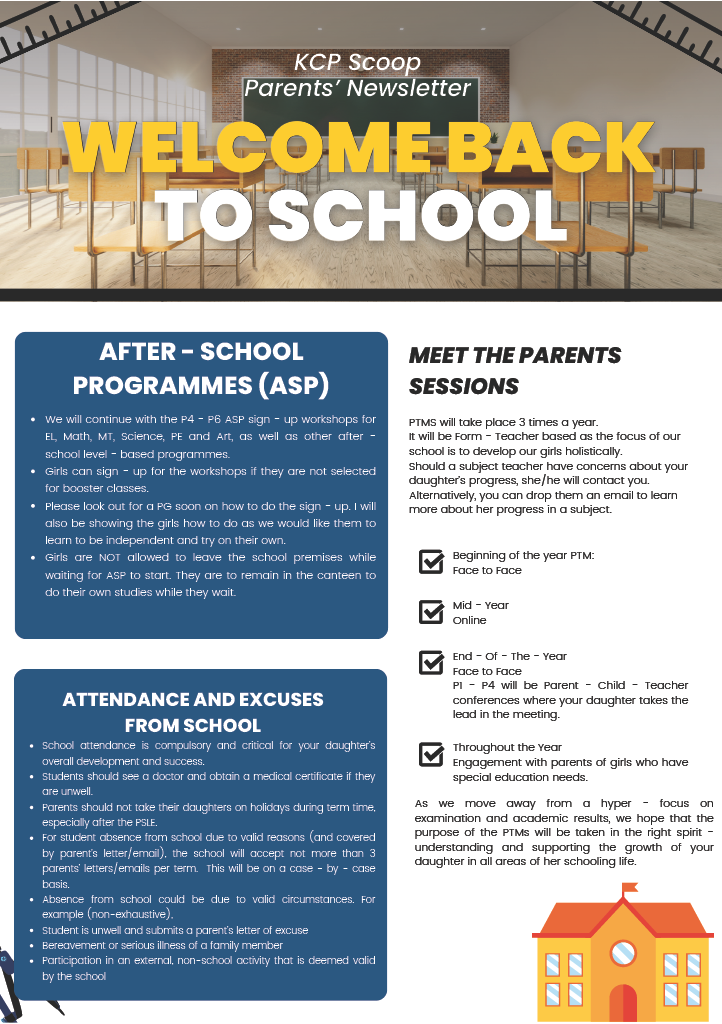 KCP Scoop
Parents' Newsletter

WELCOME BACK TO SCHOOL

AFTER - SCHOOL PROGRAMMES (ASP)

- We will continue with the P4 - P6 ASP sign - up workshops for EL, Math, MT, Science, PE and Art, as well as other after - school level - based programmes.
- Girls can sign - up for the workshops if they are not selected for booster classes.
- Please look out for a PG soon on how to do the sign - up. I will also be showing the girls how to do as we would like them to learn to be independent and try on their own.
- Girls are NOT allowed to leave the school premises while waiting for ASP to start. They are to remain in the canteen to do their own studies while they wait.

ATTENDANCE AND EXCUSES FROM SCHOOL

- School attendance is compulsory and critical for your daughter's overall development and success.
- Students should see a doctor and obtain a medical certificate if they are unwell.
- Parents should not take their daughters on holidays during term time, especially after the PSLE.
- For student absence from school due to valid reasons (and covered by parent's letter/email), the school will accept not more than 3 parents' letters/emails per term. This will be on a case - by - case basis.
- Absence from school could be due to valid circumstances. For example (non-exhaustive).
- Student is unwell and submits a parent's letter of excuse
- Bereavement or serious illness of a family member
- Participation in an external, non-school activity that is deemed valid by the school

MEET THE PARENTS SESSIONS

PTMS will take place 3 times a year.
It will be Form - Teacher based as the focus of our school is to develop our girls holistically.
Should a subject teacher have concerns about your daughter's progress, she/he will contact you.
Alternatively, you can drop them an email to learn more about her progress in a subject.

Beginning of the year PTM:
Face to Face

Mid - Year
Online

End - Of - The - Year
Face to Face
P1 - P4 will be Parent - Child - Teacher conferences where your daughter takes the lead in the meeting.

Throughout the Year
Engagement with parents of girls who have special education needs.

As we move away from a hyper - focus on examination and academic results, we hope that the purpose of the PTMs will be taken in the right spirit - understanding and supporting the growth of your daughter in all areas of her schooling life.